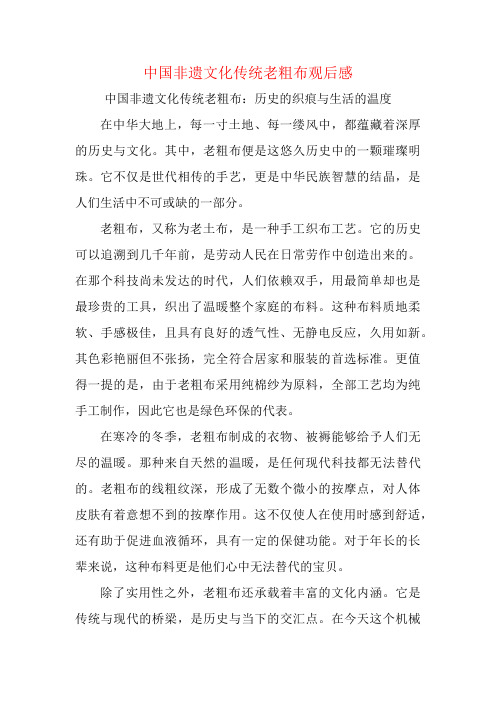 中国非遗文化传统老粗布观后感

中国非遗文化传统老粗布：历史的织痕与生活的温度

在中华大地上，每一寸土地、每一缕风中，都蕴藏着深厚的历史与文化。其中，老粗布便是这悠久历史中的一颗璀璨明珠。它不仅是世代相传的手艺，更是中华民族智慧的结晶，是人们生活中不可或缺的一部分。

老粗布，又称为老土布，是一种手工织布工艺。它的历史可以追溯到几千年前，是劳动人民在日常劳作中创造出来的。在那个科技尚未发达的时代，人们依赖双手，用最简单却也是最珍贵的工具，织出了温暖整个家庭的布料。这种布料质地柔软、手感极佳，且具有良好的透气性、无静电反应，久用如新。其色彩艳丽但不张扬，完全符合居家和服装的首选标准。更值得一提的是，由于老粗布采用纯棉纱为原料，全部工艺均为纯手工制作，因此它也是绿色环保的代表。

在寒冷的冬季，老粗布制成的衣物、被褥能够给予人们无尽的温暖。那种来自天然的温暖，是任何现代科技都无法替代的。老粗布的线粗纹深，形成了无数个微小的按摩点，对人体皮肤有着意想不到的按摩作用。这不仅使人在使用时感到舒适，还有助于促进血液循环，具有一定的保健功能。对于年长的长辈来说，这种布料更是他们心中无法替代的宝贝。

除了实用性之外，老粗布还承载着丰富的文化内涵。它是传统与现代的桥梁，是历史与当下的交汇点。在今天这个机械